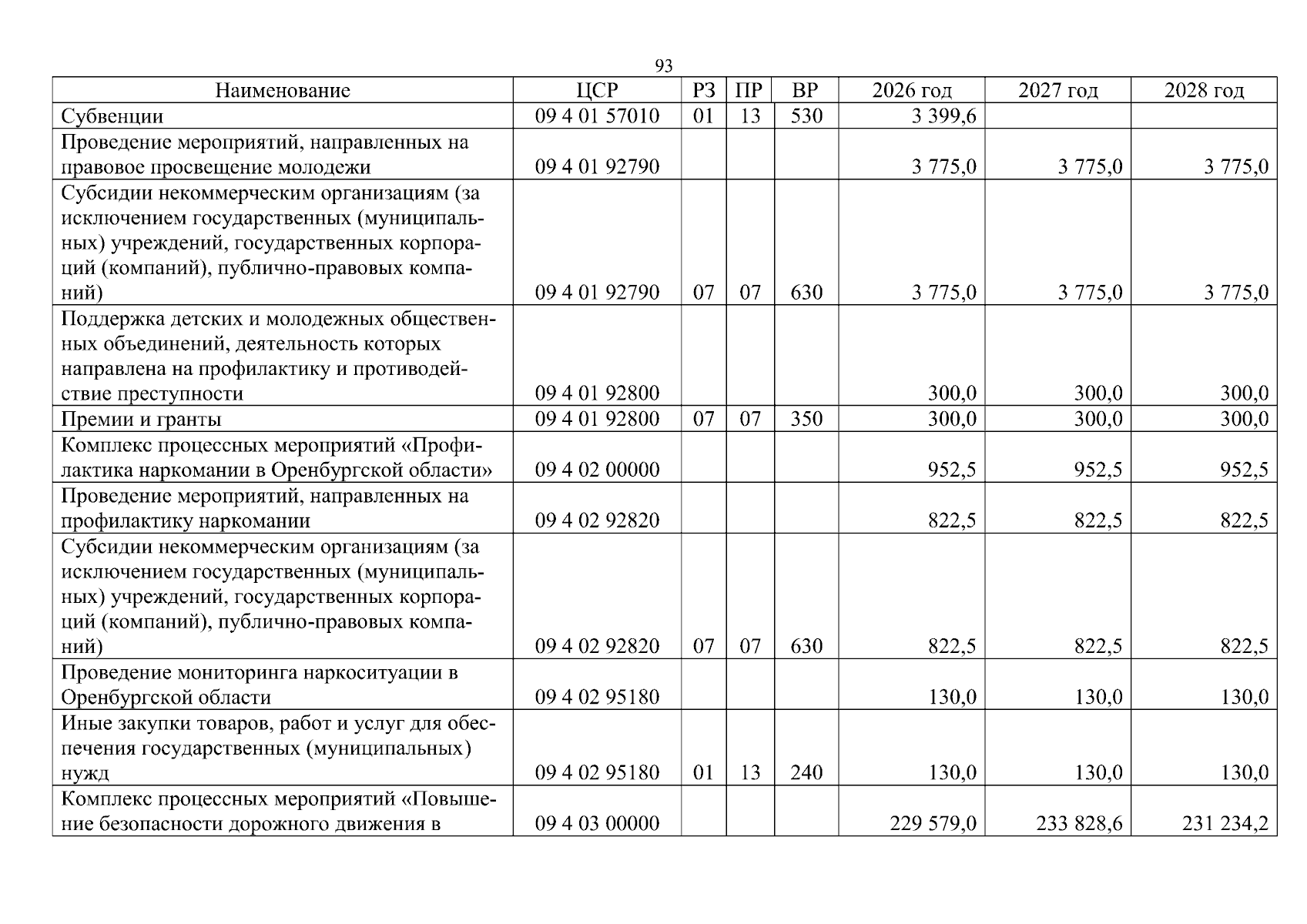 93

| Наименование | ЦСР | РЗ | ПР | ВР | 2026 год | 2027 год | 2028 год |
|---|---|---|---|---|---|---|---|
| Субвенции | 09 4 01 57010 | 01 | 13 | 530 | 3 399,6 | | |
| Проведение мероприятий, направленных на правовое просвещение молодежи | 09 4 01 92790 | | | | 3 775,0 | 3 775,0 | 3 775,0 |
| Субсидии некоммерческим организациям (за исключением государственных (муниципальных) учреждений, государственных корпораций (компаний), публично-правовых компаний) | 09 4 01 92790 | 07 | 07 | 630 | 3 775,0 | 3 775,0 | 3 775,0 |
| Поддержка детских и молодежных общественных объединений, деятельность которых направлена на профилактику и противодействие преступности | 09 4 01 92800 | | | | 300,0 | 300,0 | 300,0 |
| Премии и гранты | 09 4 01 92800 | 07 | 07 | 350 | 300,0 | 300,0 | 300,0 |
| Комплекс процессных мероприятий «Профилактика наркомании в Оренбургской области» | 09 4 02 00000 | | | | 952,5 | 952,5 | 952,5 |
| Проведение мероприятий, направленных на профилактику наркомании | 09 4 02 92820 | | | | 822,5 | 822,5 | 822,5 |
| Субсидии некоммерческим организациям (за исключением государственных (муниципальных) учреждений, государственных корпораций (компаний), публично-правовых компаний) | 09 4 02 92820 | 07 | 07 | 630 | 822,5 | 822,5 | 822,5 |
| Проведение мониторинга наркоситуации в Оренбургской области | 09 4 02 95180 | | | | 130,0 | 130,0 | 130,0 |
| Иные закупки товаров, работ и услуг для обеспечения государственных (муниципальных) нужд | 09 4 02 95180 | 01 | 13 | 240 | 130,0 | 130,0 | 130,0 |
| Комплекс процессных мероприятий «Повышение безопасности дорожного движения в | 09 4 03 00000 | | | | 229 579,0 | 233 828,6 | 231 234,2 |